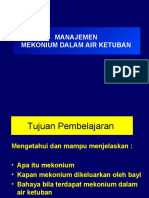 MANAJEMEN
MEKONIUM DALAM AIR KETUBAN

PDF

Tujuan Pembelajaran

Mengetahui dan mampu menjelaskan :

• Apa itu mekonium
• Kapan mekonium dikeluarkan oleh bayi
• Bahaya bila terdapat mekonium dalam air ketuban